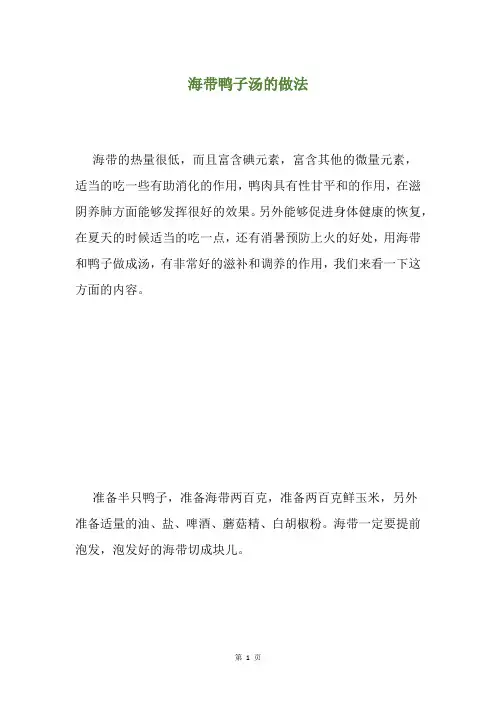 海带鸭子汤的做法

海带的热量很低，而且富含碘元素，富含其他的微量元素，适当的吃一些有助消化的作用，鸭肉具有性甘平和的作用，在滋阴养肺方面能够发挥很好的效果。另外能够促进身体健康的恢复，在夏天的时候适当的吃一点，还有消暑预防上火的好处，用海带和鸭子做成汤，有非常好的滋补和调养的作用，我们来看一下这方面的内容。

准备半只鸭子，准备海带两百克，准备两百克鲜玉米，另外准备适量的油、盐、啤酒、蘑菇精、白胡椒粉。海带一定要提前泡发，泡发好的海带切成块儿。

第 1 页